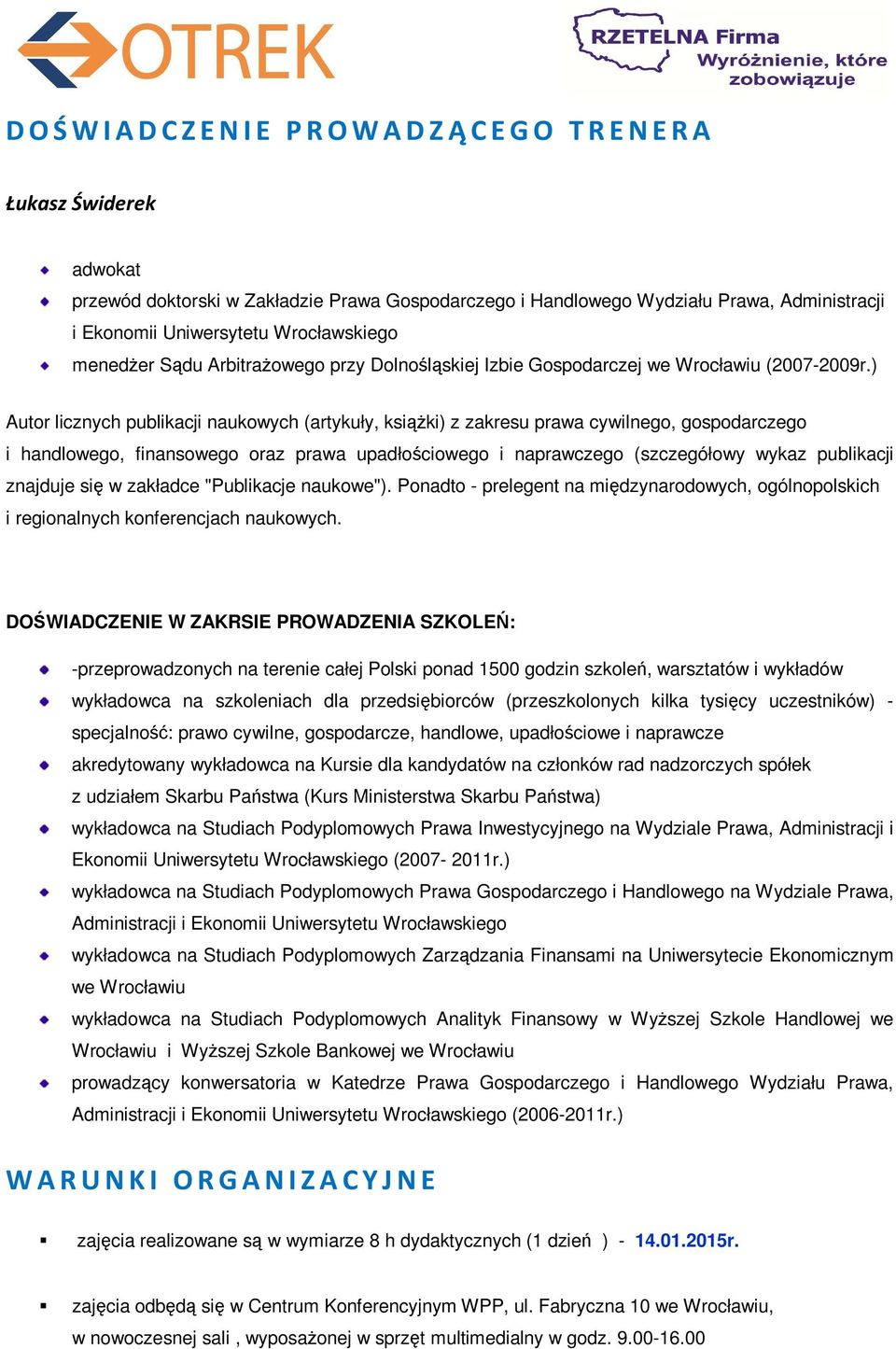 OTREK

RZETELNA Firma
Wyróżnienie, które zobowiązuje

DOŚWIADCZENIE PROWADZĄCEGO TRENERA

Łukasz Świderek

adwokat
przewód doktorski w Zakładzie Prawa Gospodarczego i Handlowego Wydziału Prawa, Administracji i Ekonomii Uniwersytetu Wrocławskiego
menedżer Sądu Arbitrażowego przy Dolnośląskiej Izbie Gospodarczej we Wrocławiu (2007-2009r.)

Autor licznych publikacji naukowych (artykuły, książki) z zakresu prawa cywilnego, gospodarczego i handlowego, finansowego oraz prawa upadłościowego i naprawczego (szczegółowy wykaz publikacji znajduje się w zakładce "Publikacje naukowe"). Ponadto - prelegent na międzynarodowych, ogólnopolskich i regionalnych konferencjach naukowych.

DOŚWIADCZENIE W ZAKRSIE PROWADZENIA SZKOLEŃ:

-przeprowadzonych na terenie całej Polski ponad 1500 godzin szkoleń, warsztatów i wykładów
wykładowca na szkoleniach dla przedsiębiorców (przeszkolonych kilka tysięcy uczestników) - specjalność: prawo cywilne, gospodarcze, handlowe, upadłościowe i naprawcze
akredytowany wykładowca na Kursie dla kandydatów na członków rad nadzorczych spółek z udziałem Skarbu Państwa (Kurs Ministerstwa Skarbu Państwa)
wykładowca na Studiach Podyplomowych Prawa Inwestycyjnego na Wydziale Prawa, Administracji i Ekonomii Uniwersytetu Wrocławskiego (2007- 2011r.)
wykładowca na Studiach Podyplomowych Prawa Gospodarczego i Handlowego na Wydziale Prawa, Administracji i Ekonomii Uniwersytetu Wrocławskiego
wykładowca na Studiach Podyplomowych Zarządzania Finansami na Uniwersytecie Ekonomicznym we Wrocławiu
wykładowca na Studiach Podyplomowych Analityk Finansowy w Wyższej Szkole Handlowej we Wrocławiu i Wyższej Szkole Bankowej we Wrocławiu
prowadzący konwersatoria w Katedrze Prawa Gospodarczego i Handlowego Wydziału Prawa, Administracji i Ekonomii Uniwersytetu Wrocławskiego (2006-2011r.)

WARUNKI ORGANIZACYJNE

zajęcia realizowane są w wymiarze 8 h dydaktycznych (1 dzień ) - 14.01.2015r.

zajęcia odbędą się w Centrum Konferencyjnym WPP, ul. Fabryczna 10 we Wrocławiu, w nowoczesnej sali , wyposażonej w sprzęt multimedialny w godz. 9.00-16.00